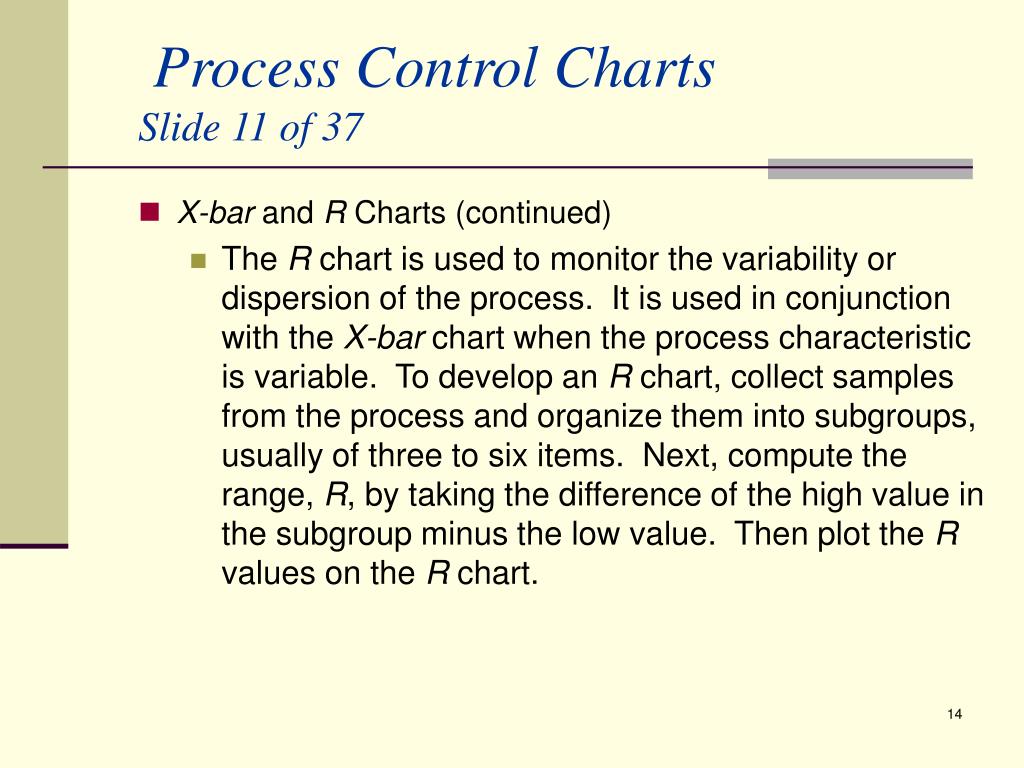 Process Control Charts
Slide 11 of 37

X-bar and R Charts (continued)

The R chart is used to monitor the variability or dispersion of the process. It is used in conjunction with the X-bar chart when the process characteristic is variable. To develop an R chart, collect samples from the process and organize them into subgroups, usually of three to six items. Next, compute the range, R, by taking the difference of the high value in the subgroup minus the low value. Then plot the R values on the R chart.

14